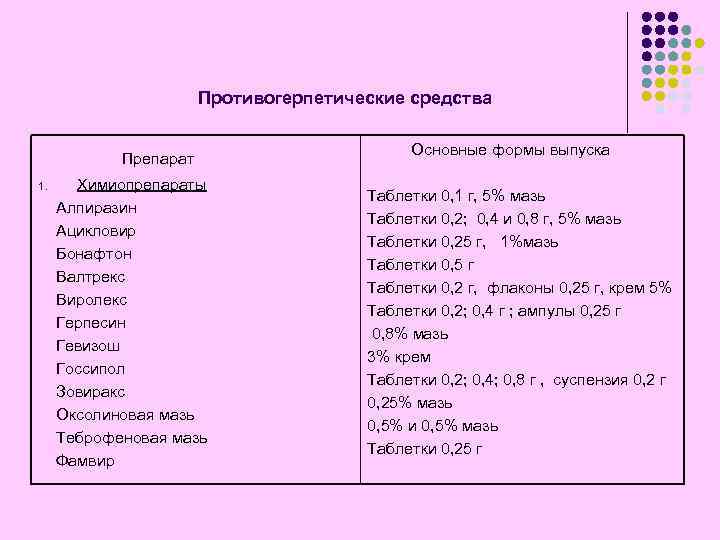 Противогерпетические средства

| Препарат | Основные формы выпуска |
|---|---|
| 1. Химиопрепараты | |
| Алпиразин | Таблетки 0,1 г, 5% мазь |
| Ацикловир | Таблетки 0,2; 0,4 и 0,8 г, 5% мазь |
| Бонафтон | Таблетки 0,25 г, 1%мазь |
| Валтрекс | Таблетки 0,5 г |
| Виролекс | Таблетки 0,2 г, флаконы 0,25 г, крем 5% |
| Герпесин | Таблетки 0,2; 0,4 г ; ампулы 0,25 г |
| Гевизош | 0,8% мазь |
| Госсипол | 3% крем |
| Зовиракс | Таблетки 0,2; 0,4; 0,8 г , суспензия 0,2 г |
| Оксолиновая мазь | 0,25% мазь |
| Теброфеновая мазь | 0,5% и 0,5% мазь |
| Фамвир | Таблетки 0,25 г |